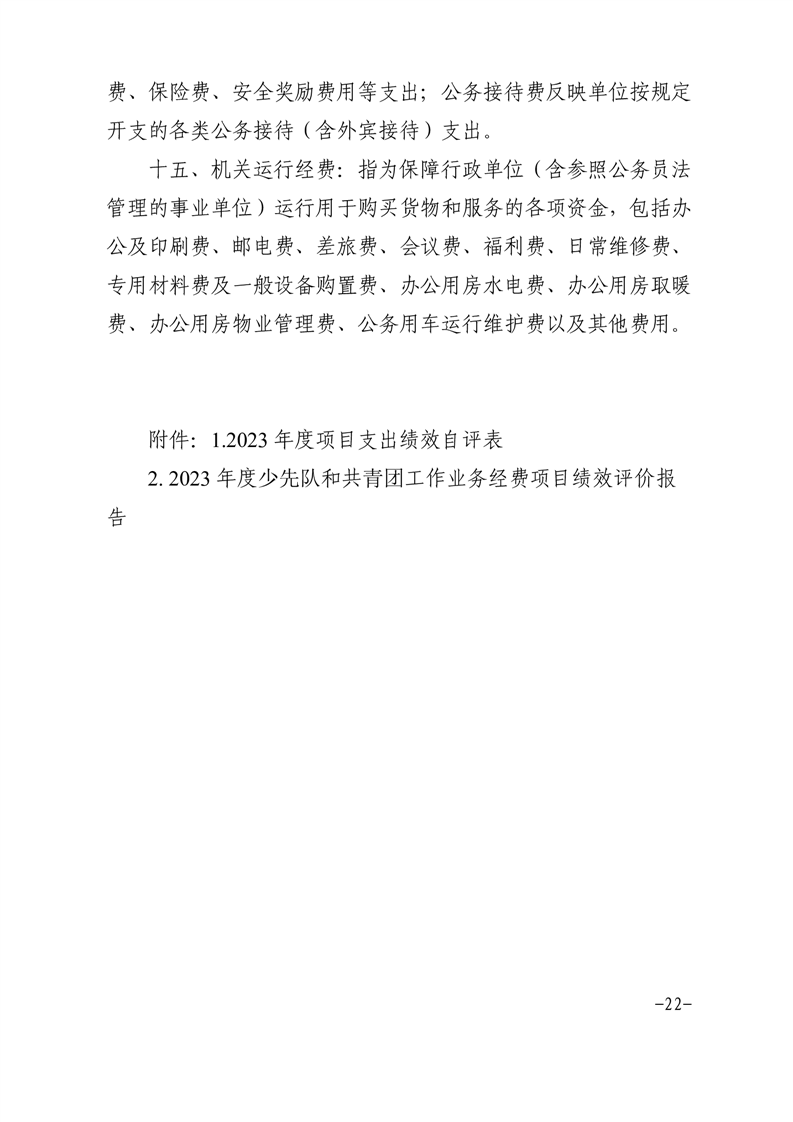 费、保险费、安全奖励费用等支出；公务接待费反映单位按规定开支的各类公务接待（含外宾接待）支出。

十五、机关运行经费：指为保障行政单位（含参照公务员法管理的事业单位）运行用于购买货物和服务的各项资金，包括办公及印刷费、邮电费、差旅费、会议费、福利费、日常维修费、专用材料费及一般设备购置费、办公用房水电费、办公用房取暖费、办公用房物业管理费、公务用车运行维护费以及其他费用。

附件：1.2023 年度项目支出绩效自评表

2. 2023 年度少先队和共青团工作业务经费项目绩效评价报告

-22-